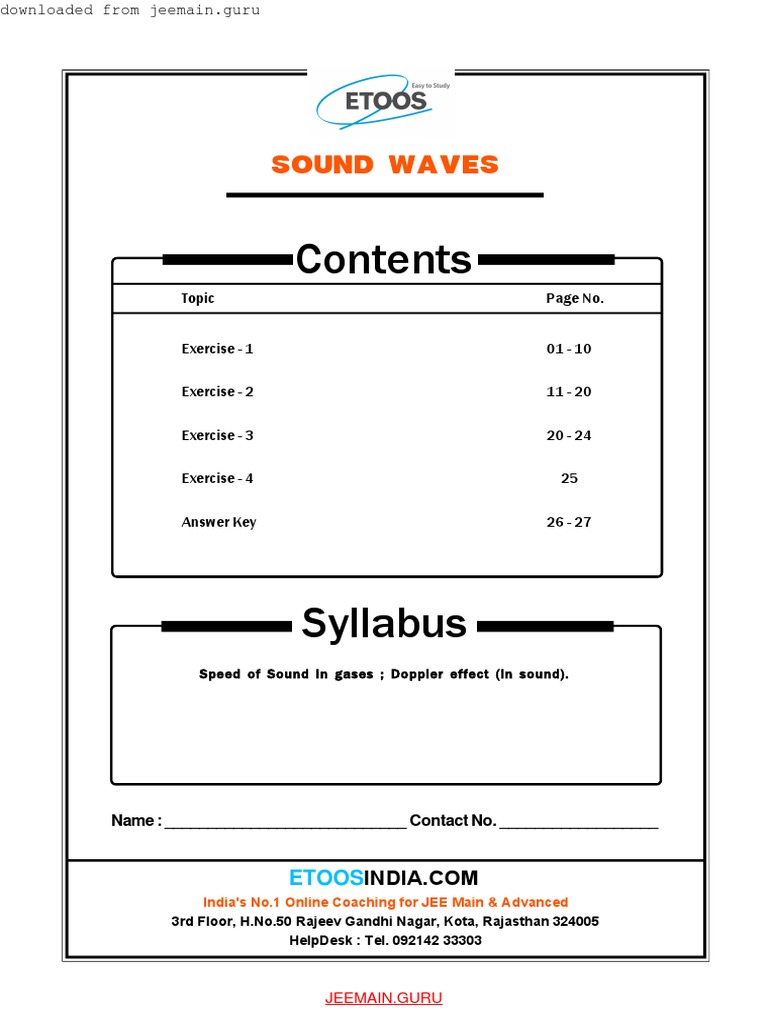 downloaded from jeemain.guru

ETOOS
Easy to Study

SOUND WAVES

Contents

| Topic | Page No. |
|---|---|
| Exercise - 1 | 01 - 10 |
| Exercise - 2 | 11 - 20 |
| Exercise - 3 | 20 - 24 |
| Exercise - 4 | 25 |
| Answer Key | 26 - 27 |

Syllabus

Speed of Sound in gases ; Doppler effect (in sound).

Name : ____________________________ Contact No. __________________

ETOOSINDIA.COM
India's No.1 Online Coaching for JEE Main & Advanced
3rd Floor, H.No.50 Rajeev Gandhi Nagar, Kota, Rajasthan 324005
HelpDesk : Tel. 092142 33303

JEEMAIN.GURU